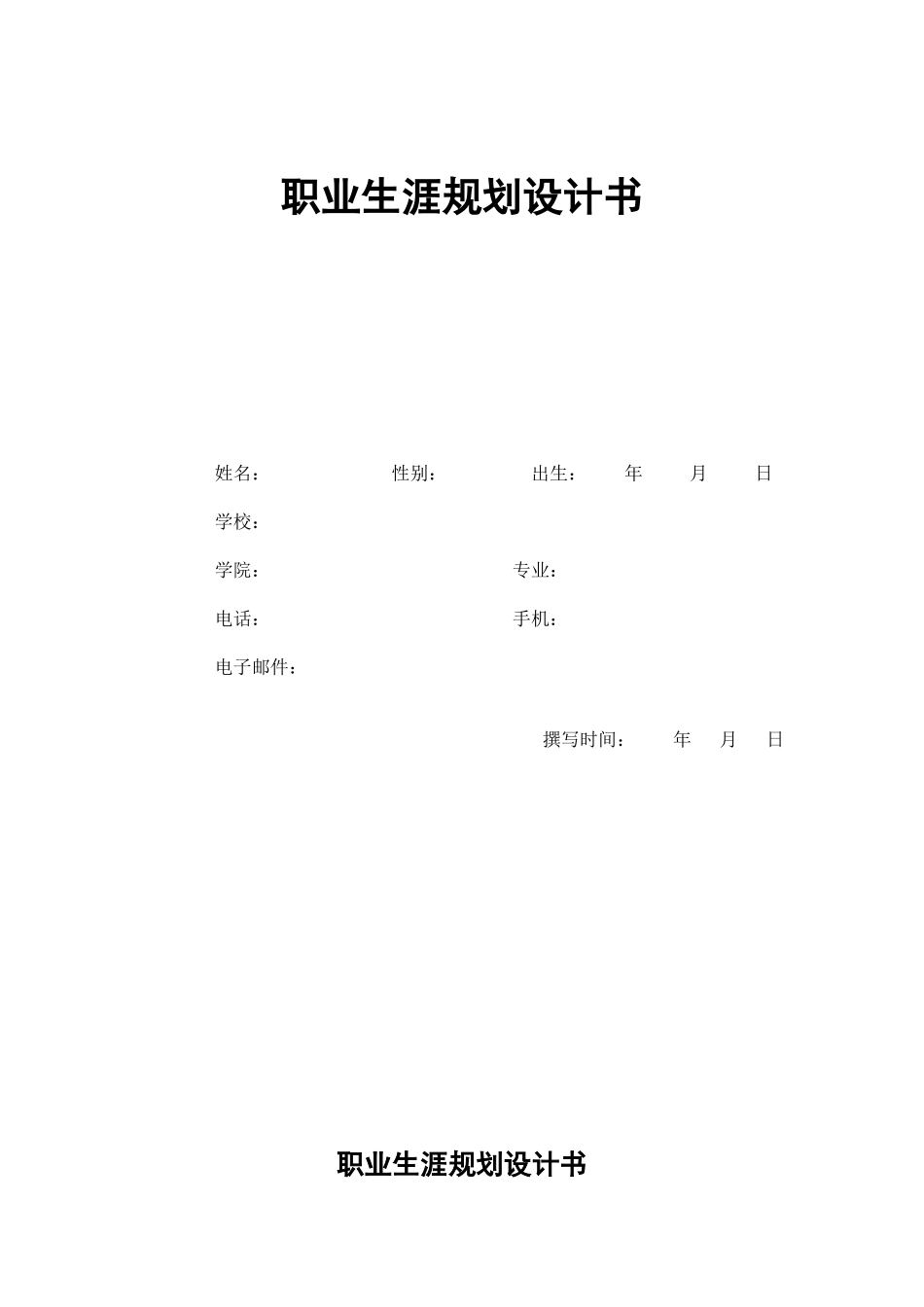 职业生涯规划设计书

姓名： 性别： 出生： 年 月 日

学校：

学院： 专业：

电话： 手机：

电子邮件：

撰写时间： 年 月 日

职业生涯规划设计书